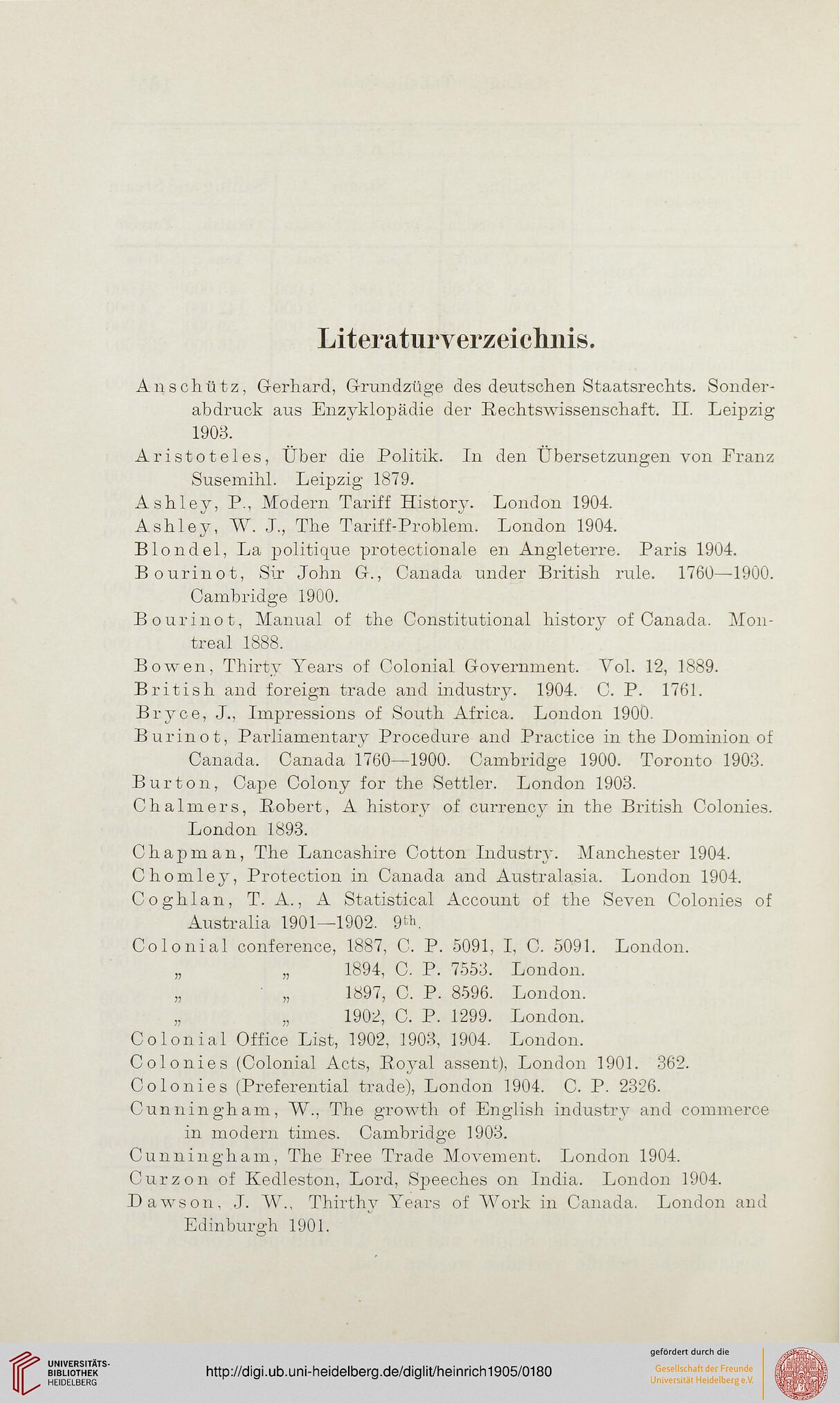 Literaturverzeichnis.

Anschütz, Gerhard, Grundzüge des deutschen Staatsrechts. Sonderabdruck aus Enzyklopädie der Rechtswissenschaft. II. Leipzig 1903.

Aristoteles, Über die Politik. In den Übersetzungen von Franz Susemihl. Leipzig 1879.

Ashley, P., Modern Tariff History. London 1904.

Ashley, W. J., The Tariff-Problem. London 1904.

Blondel, La politique protectionale en Angleterre. Paris 1904.

Bourinot, Sir John G., Canada under British rule. 1760—1900. Cambridge 1900.

Bourinot, Manual of the Constitutional history of Canada. Montreal 1888.

Bowen, Thirty Years of Colonial Government. Vol. 12, 1889.

British and foreign trade and industry. 1904. C. P. 1761.

Bryce, J., Impressions of South Africa. London 1900.

Burinot, Parliamentary Procedure and Practice in the Dominion of Canada. Canada 1760—1900. Cambridge 1900. Toronto 1903.

Burton, Cape Colony for the Settler. London 1903.

Chalmers, Robert, A history of currency in the British Colonies. London 1893.

Chapman, The Lancashire Cotton Industry. Manchester 1904.

Chomley, Protection in Canada and Australasia. London 1904.

Coghlan, T. A., A Statistical Account of the Seven Colonies of Australia 1901—1902. 9th.

Colonial conference, 1887, C. P. 5091, I, C. 5091. London.
„ „ 1894, C. P. 7553. London.
„ „ 1897, C. P. 8596. London.
„ „ 1902, C. P. 1299. London.

Colonial Office List, 1902, 1903, 1904. London.

Colonies (Colonial Acts, Royal assent), London 1901. 362.

Colonies (Preferential trade), London 1904. C. P. 2326.

Cunningham, W., The growth of English industry and commerce in modern times. Cambridge 1903.

Cunningham, The Free Trade Movement. London 1904.

Curzon of Kedleston, Lord, Speeches on India. London 1904.

Dawson, J. W., Thirthy Years of Work in Canada. London and Edinburgh 1901.

UNIVERSITÄTS-BIBLIOTHEK HEIDELBERG
http://digi.ub.uni-heidelberg.de/diglit/heinrich1905/0180
gefördert durch die
Gesellschaft der Freunde Universität Heidelberg e.V.